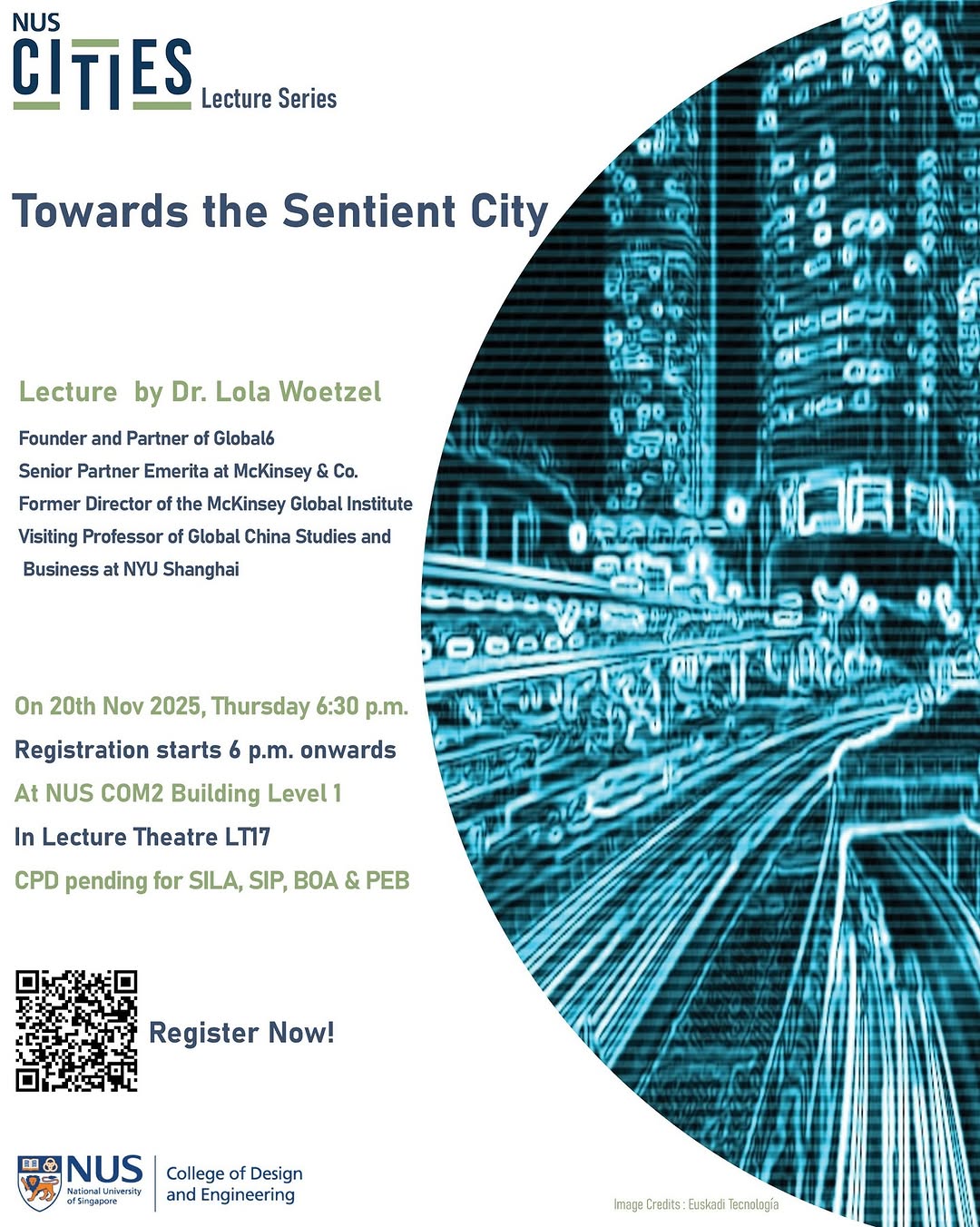 NUS
CITIES
Lecture Series

Towards the Sentient City

Lecture by Dr. Lola Woetzel

Founder and Partner of Global6
Senior Partner Emerita at McKinsey & Co.
Former Director of the McKinsey Global Institute
Visiting Professor of Global China Studies and Business at NYU Shanghai

On 20th Nov 2025, Thursday 6:30 p.m.
Registration starts 6 p.m. onwards
At NUS COM2 Building Level 1
In Lecture Theatre LT17
CPD pending for SILA, SIP, BOA & PEB

Register Now!

NUS
National University of Singapore
College of Design and Engineering

Image Credits : Euskadi Tecnología